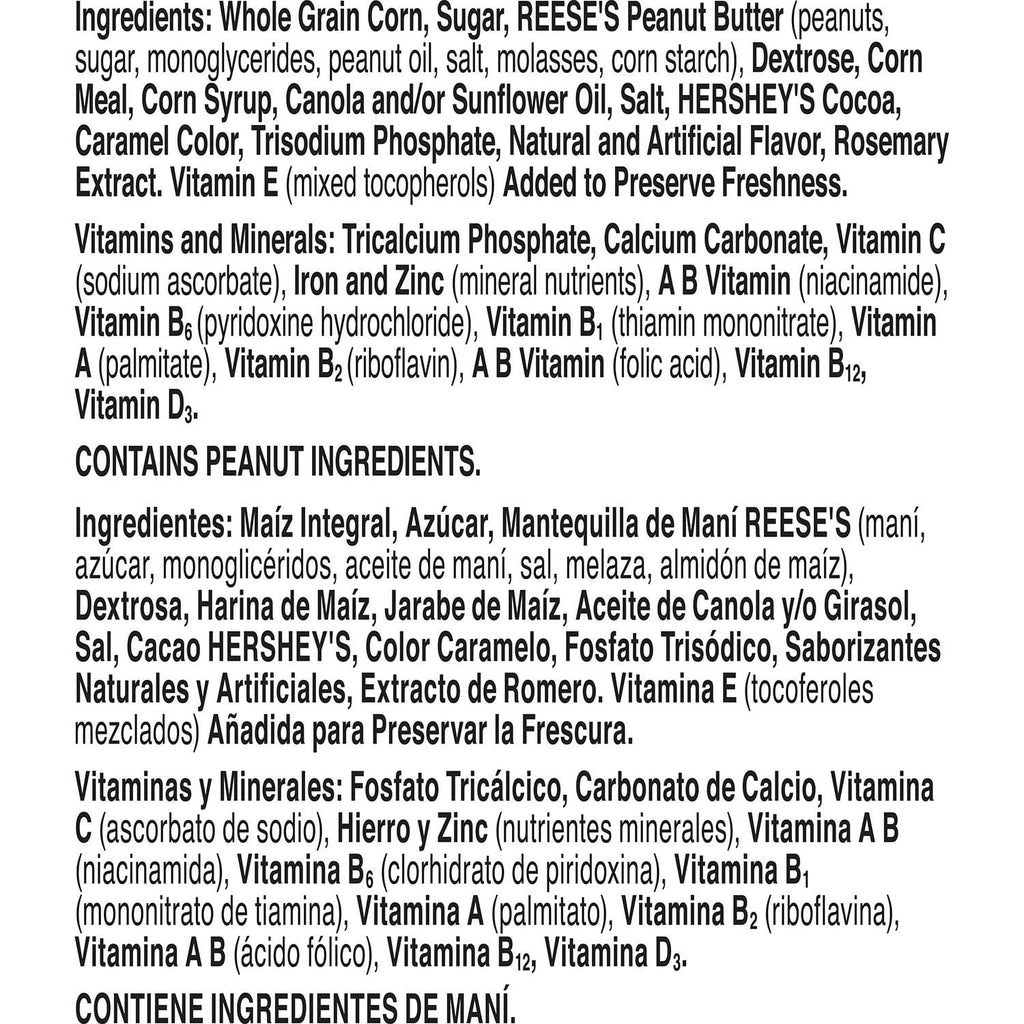 Ingredients: Whole Grain Corn, Sugar, REESE'S Peanut Butter (peanuts, sugar, monoglycerides, peanut oil, salt, molasses, corn starch), Dextrose, Corn Meal, Corn Syrup, Canola and/or Sunflower Oil, Salt, HERSHEY'S Cocoa, Caramel Color, Trisodium Phosphate, Natural and Artificial Flavor, Rosemary Extract. Vitamin E (mixed tocopherols) Added to Preserve Freshness.

Vitamins and Minerals: Tricalcium Phosphate, Calcium Carbonate, Vitamin C (sodium ascorbate), Iron and Zinc (mineral nutrients), A B Vitamin (niacinamide), Vitamin $B_6$ (pyridoxine hydrochloride), Vitamin $B_1$ (thiamin mononitrate), Vitamin A (palmitate), Vitamin $B_2$ (riboflavin), A B Vitamin (folic acid), Vitamin $B_{12}$, Vitamin $D_3$.

CONTAINS PEANUT INGREDIENTS.

Ingredientes: Maíz Integral, Azúcar, Mantequilla de Maní REESE'S (maní, azúcar, monoglicéridos, aceite de maní, sal, melaza, almidón de maíz), Dextrosa, Harina de Maíz, Jarabe de Maíz, Aceite de Canola y/o Girasol, Sal, Cacao HERSHEY'S, Color Caramelo, Fosfato Trisódico, Saborizantes Naturales y Artificiales, Extracto de Romero. Vitamina E (tocoferoles mezclados) Añadida para Preservar la Frescura.

Vitaminas y Minerales: Fosfato Tricálcico, Carbonato de Calcio, Vitamina C (ascorbato de sodio), Hierro y Zinc (nutrientes minerales), Vitamina A B (niacinamida), Vitamina $B_6$ (clorhidrato de piridoxina), Vitamina $B_1$ (mononitrato de tiamina), Vitamina A (palmitato), Vitamina $B_2$ (riboflavina), Vitamina A B (ácido fólico), Vitamina $B_{12}$, Vitamina $D_3$.

CONTIENE INGREDIENTES DE MANÍ.